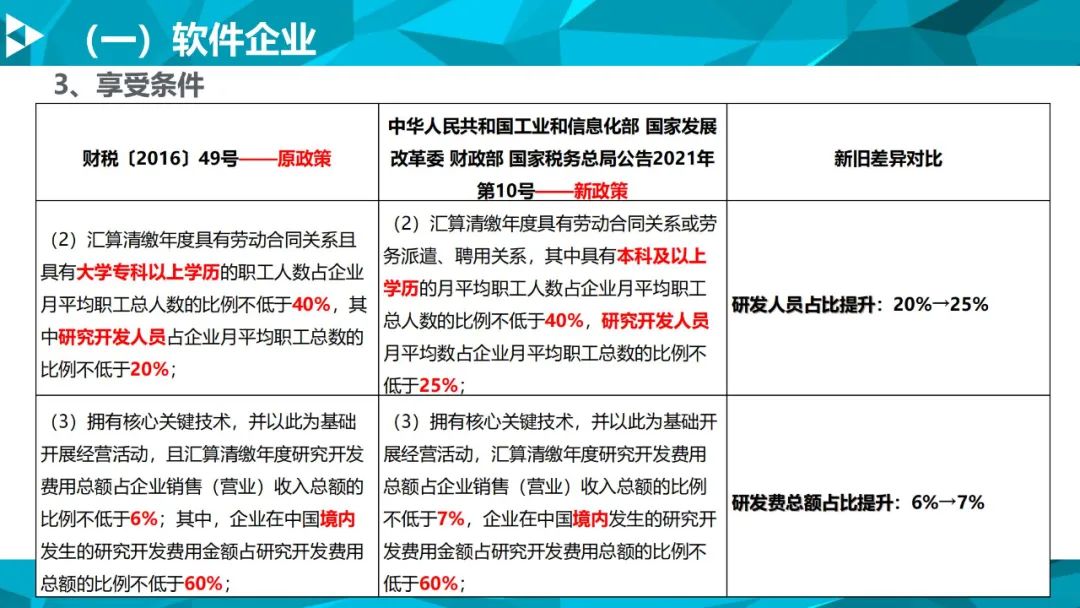 （一）软件企业

3、享受条件

| 财税〔2016〕49号——原政策 | 中华人民共和国工业和信息化部 国家发展改革委 财政部 国家税务总局公告2021年第10号——新政策 | 新旧差异对比 |
|---|---|---|
| （2）汇算清缴年度具有劳动合同关系且具有大学专科以上学历的职工人数占企业月平均职工总人数的比例不低于40%，其中研究开发人员占企业月平均职工总数的比例不低于20%； | （2）汇算清缴年度具有劳动合同关系或劳务派遣、聘用关系，其中具有本科及以上学历的月平均职工人数占企业月平均职工总人数的比例不低于40%，研究开发人员月平均数占企业月平均职工总数的比例不低于25%； | 研发人员占比提升：20%→25% |
| （3）拥有核心关键技术，并以此为基础开展经营活动，且汇算清缴年度研究开发费用总额占企业销售（营业）收入总额的比例不低于6%；其中，企业在中国境内发生的研究开发费用金额占研究开发费用总额的比例不低于60%； | （3）拥有核心关键技术，并以此为基础开展经营活动，汇算清缴年度研究开发费用总额占企业销售（营业）收入总额的比例不低于7%，企业在中国境内发生的研究开发费用金额占研究开发费用总额的比例不低于60%； | 研发费总额占比提升：6%→7% |